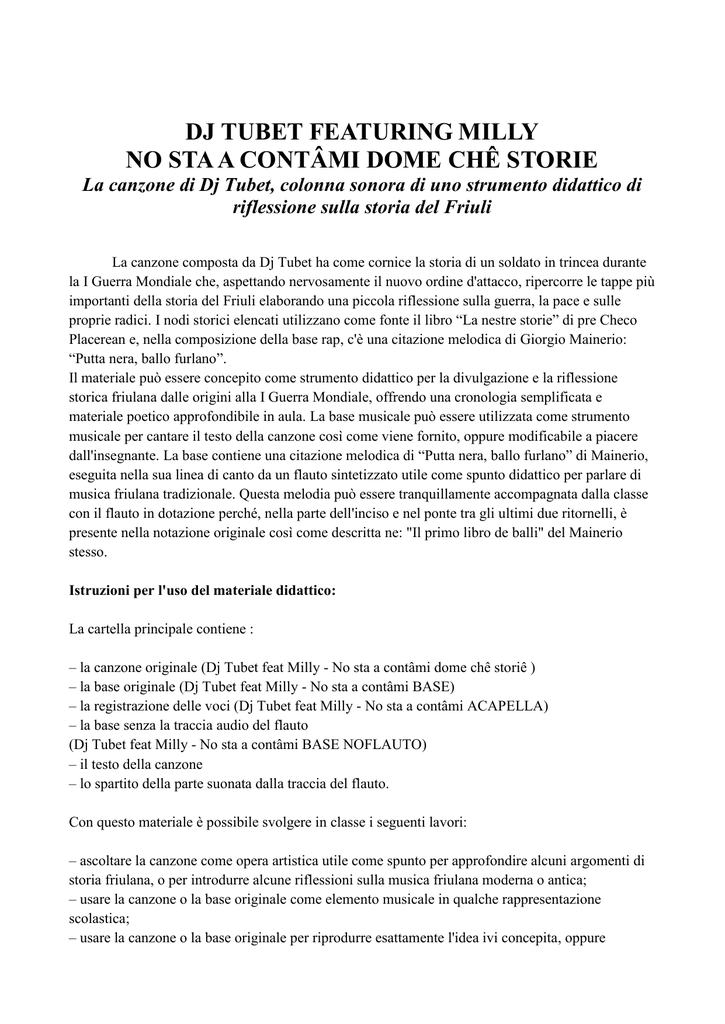 DJ TUBET FEATURING MILLY
NO STA A CONTÂMI DOME CHÊ STORIE
La canzone di Dj Tubet, colonna sonora di uno strumento didattico di riflessione sulla storia del Friuli

La canzone composta da Dj Tubet ha come cornice la storia di un soldato in trincea durante la I Guerra Mondiale che, aspettando nervosamente il nuovo ordine d'attacco, ripercorre le tappe più importanti della storia del Friuli elaborando una piccola riflessione sulla guerra, la pace e sulle proprie radici. I nodi storici elencati utilizzano come fonte il libro “La nestre storie” di pre Checo Placerean e, nella composizione della base rap, c'è una citazione melodica di Giorgio Mainerio: “Putta nera, ballo furlano”.
Il materiale può essere concepito come strumento didattico per la divulgazione e la riflessione storica friulana dalle origini alla I Guerra Mondiale, offrendo una cronologia semplificata e materiale poetico approfondibile in aula. La base musicale può essere utilizzata come strumento musicale per cantare il testo della canzone così come viene fornito, oppure modificabile a piacere dall'insegnante. La base contiene una citazione melodica di “Putta nera, ballo furlano” di Mainerio, eseguita nella sua linea di canto da un flauto sintetizzato utile come spunto didattico per parlare di musica friulana tradizionale. Questa melodia può essere tranquillamente accompagnata dalla classe con il flauto in dotazione perché, nella parte dell'inciso e nel ponte tra gli ultimi due ritornelli, è presente nella notazione originale così come descritta ne: "Il primo libro de balli" del Mainerio stesso.

Istruzioni per l'uso del materiale didattico:

La cartella principale contiene :

– la canzone originale (Dj Tubet feat Milly - No sta a contâmi dome chê storiê )
– la base originale (Dj Tubet feat Milly - No sta a contâmi BASE)
– la registrazione delle voci (Dj Tubet feat Milly - No sta a contâmi ACAPELLA)
– la base senza la traccia audio del flauto
(Dj Tubet feat Milly - No sta a contâmi BASE NOFLAUTO)
– il testo della canzone
– lo spartito della parte suonata dalla traccia del flauto.

Con questo materiale è possibile svolgere in classe i seguenti lavori:

– ascoltare la canzone come opera artistica utile come spunto per approfondire alcuni argomenti di storia friulana, o per introdurre alcune riflessioni sulla musica friulana moderna o antica;
– usare la canzone o la base originale come elemento musicale in qualche rappresentazione scolastica;
– usare la canzone o la base originale per riprodurre esattamente l'idea ivi concepita, oppure